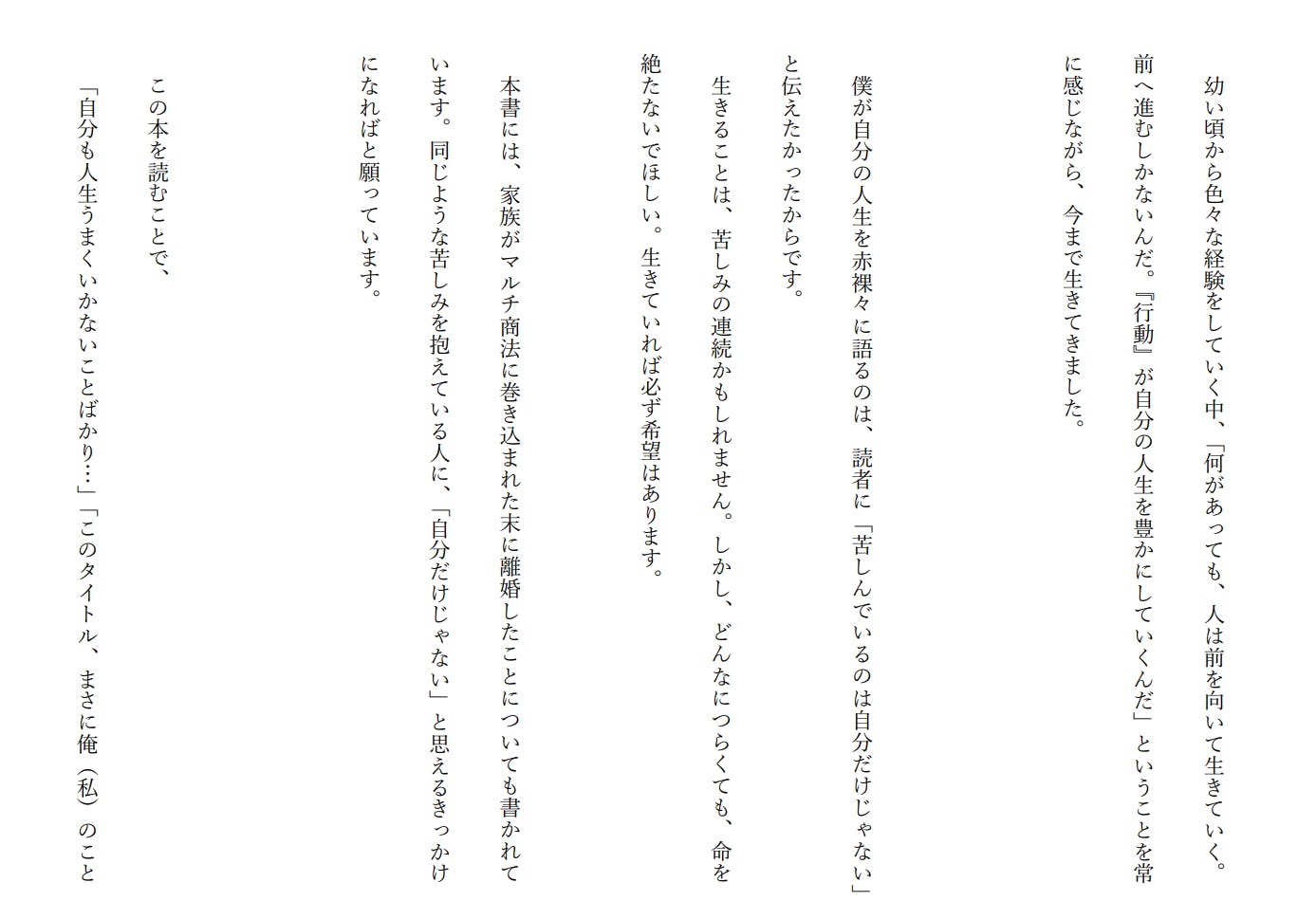 幼い頃から色々な経験をしていく中、「何があっても、人は前を向いて生きていく。前へ進むしかないんだ。『行動』が自分の人生を豊かにしていくんだ」ということを常に感じながら、今まで生きてきました。

僕が自分の人生を赤裸々に語るのは、読者に「苦しんでいるのは自分だけじゃない」と伝えたかったからです。

生きることは、苦しみの連続かもしれません。しかし、どんなにつらくても、命を絶たないでほしい。生きていれば必ず希望はあります。

本書には、家族がマルチ商法に巻き込まれた末に離婚したことについても書かれています。同じような苦しみを抱えている人に、「自分だけじゃない」と思えるきっかけになればと願っています。

この本を読むことで、
「自分も人生うまくいかないことばかり…」「このタイトル、まさに俺（私）のこと